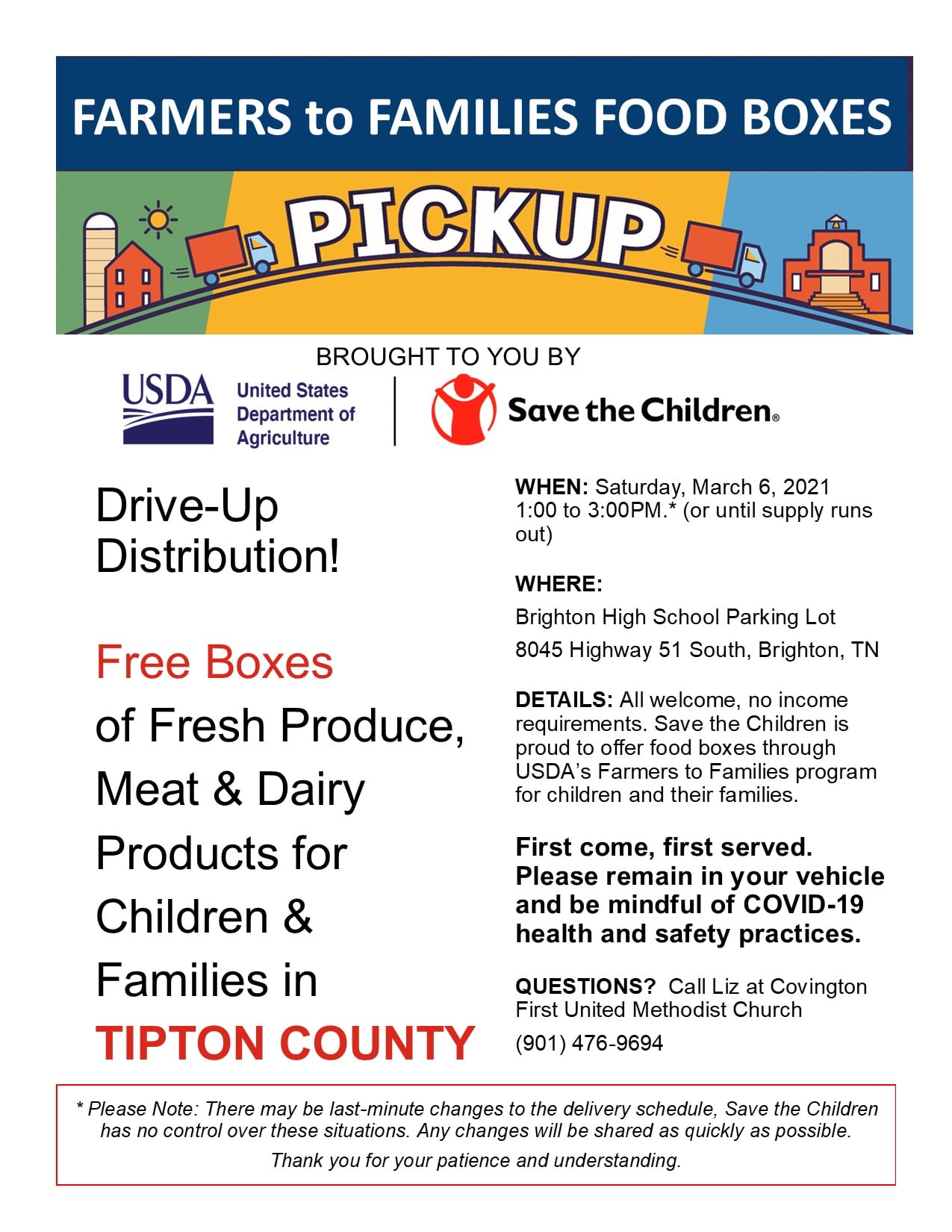 FARMERS to FAMILIES FOOD BOXES

PICKUP

BROUGHT TO YOU BY

USDA United States Department of Agriculture

Save the Children®

Drive-Up Distribution!

Free Boxes of Fresh Produce, Meat & Dairy Products for Children & Families in TIPTON COUNTY

WHEN: Saturday, March 6, 2021 1:00 to 3:00PM.* (or until supply runs out)

WHERE:

Brighton High School Parking Lot

8045 Highway 51 South, Brighton, TN

DETAILS: All welcome, no income requirements. Save the Children is proud to offer food boxes through USDA's Farmers to Families program for children and their families.

First come, first served. Please remain in your vehicle and be mindful of COVID-19 health and safety practices.

QUESTIONS? Call Liz at Covington First United Methodist Church

(901) 476-9694

* Please Note: There may be last-minute changes to the delivery schedule, Save the Children has no control over these situations. Any changes will be shared as quickly as possible.

Thank you for your patience and understanding.